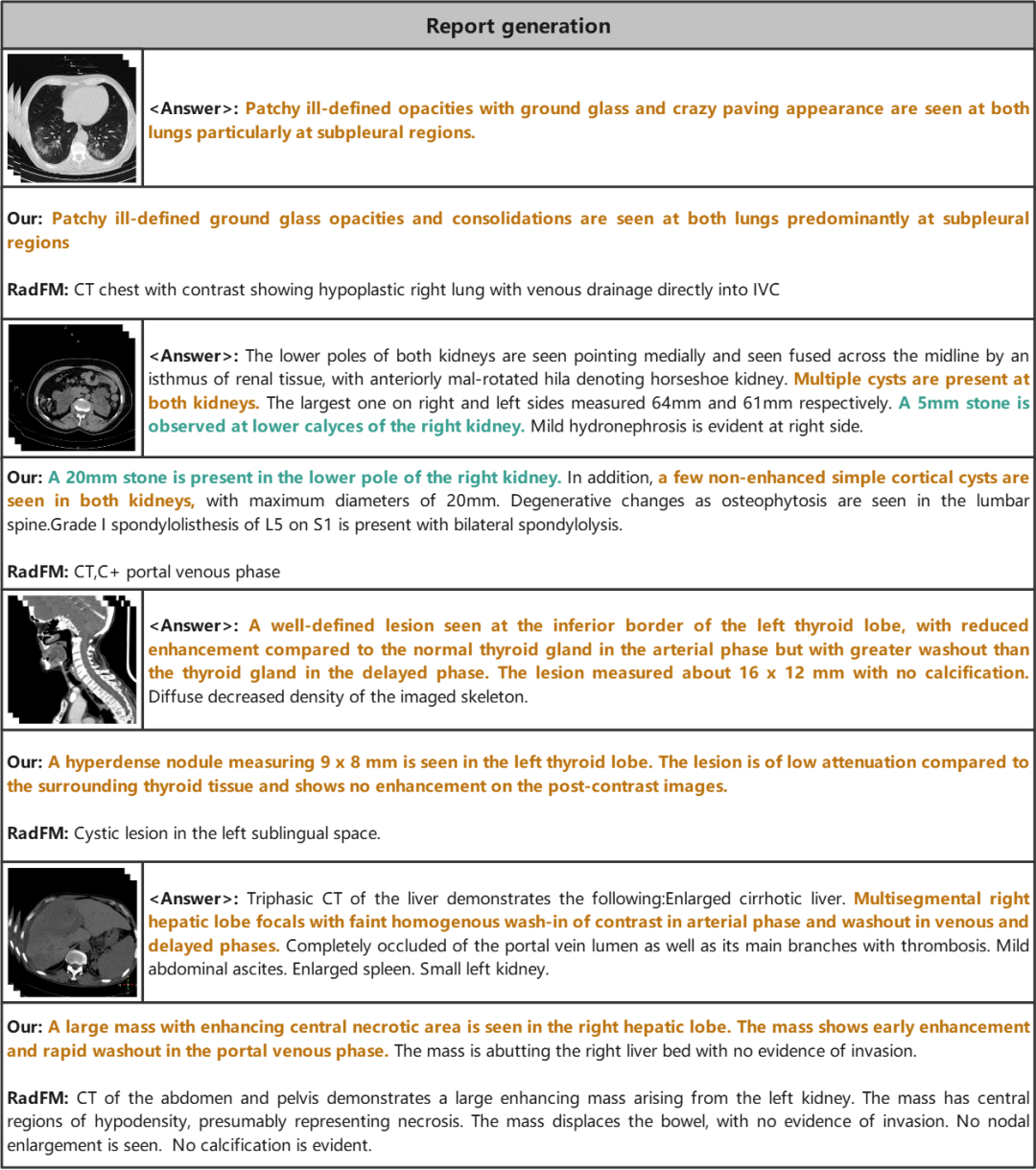 Report generation

<Answer>: Patchy ill-defined opacities with ground glass and crazy paving appearance are seen at both lungs particularly at subpleural regions.

Our: Patchy ill-defined ground glass opacities and consolidations are seen at both lungs predominantly at subpleural regions

RadFM: CT chest with contrast showing hypoplastic right lung with venous drainage directly into IVC

<Answer>: The lower poles of both kidneys are seen pointing medially and seen fused across the midline by an isthmus of renal tissue, with anteriorly mal-rotated hila denoting horseshoe kidney. Multiple cysts are present at both kidneys. The largest one on right and left sides measured 64mm and 61mm respectively. A 5mm stone is observed at lower calyces of the right kidney. Mild hydronephrosis is evident at right side.

Our: A 20mm stone is present in the lower pole of the right kidney. In addition, a few non-enhanced simple cortical cysts are seen in both kidneys, with maximum diameters of 20mm. Degenerative changes as osteophytosis are seen in the lumbar spine.Grade I spondylolisthesis of L5 on S1 is present with bilateral spondylolysis.

RadFM: CT,C+ portal venous phase

<Answer>: A well-defined lesion seen at the inferior border of the left thyroid lobe, with reduced enhancement compared to the normal thyroid gland in the arterial phase but with greater washout than the thyroid gland in the delayed phase. The lesion measured about 16 x 12 mm with no calcification. Diffuse decreased density of the imaged skeleton.

Our: A hyperdense nodule measuring 9 x 8 mm is seen in the left thyroid lobe. The lesion is of low attenuation compared to the surrounding thyroid tissue and shows no enhancement on the post-contrast images.

RadFM: Cystic lesion in the left sublingual space.

<Answer>: Triphasic CT of the liver demonstrates the following:Enlarged cirrhotic liver. Multisegmental right hepatic lobe focals with faint homogenous wash-in of contrast in arterial phase and washout in venous and delayed phases. Completely occluded of the portal vein lumen as well as its main branches with thrombosis. Mild abdominal ascites. Enlarged spleen. Small left kidney.

Our: A large mass with enhancing central necrotic area is seen in the right hepatic lobe. The mass shows early enhancement and rapid washout in the portal venous phase. The mass is abutting the right liver bed with no evidence of invasion.

RadFM: CT of the abdomen and pelvis demonstrates a large enhancing mass arising from the left kidney. The mass has central regions of hypodensity, presumably representing necrosis. The mass displaces the bowel, with no evidence of invasion. No nodal enlargement is seen. No calcification is evident.